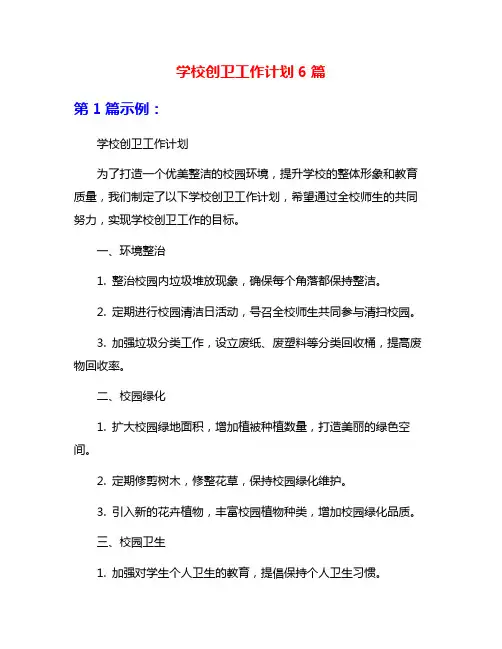 学校创卫工作计划 6 篇

第 1 篇示例：

学校创卫工作计划

为了打造一个优美整洁的校园环境，提升学校的整体形象和教育质量，我们制定了以下学校创卫工作计划，希望通过全校师生的共同努力，实现学校创卫工作的目标。

一、环境整治

1. 整治校园内垃圾堆放现象，确保每个角落都保持整洁。

2. 定期进行校园清洁日活动，号召全校师生共同参与清扫校园。

3. 加强垃圾分类工作，设立废纸、废塑料等分类回收桶，提高废物回收率。

二、校园绿化

1. 扩大校园绿地面积，增加植被种植数量，打造美丽的绿色空间。

2. 定期修剪树木，修整花草，保持校园绿化维护。

3. 引入新的花卉植物，丰富校园植物种类，增加校园绿化品质。

三、校园卫生

1. 加强对学生个人卫生的教育，提倡保持个人卫生习惯。